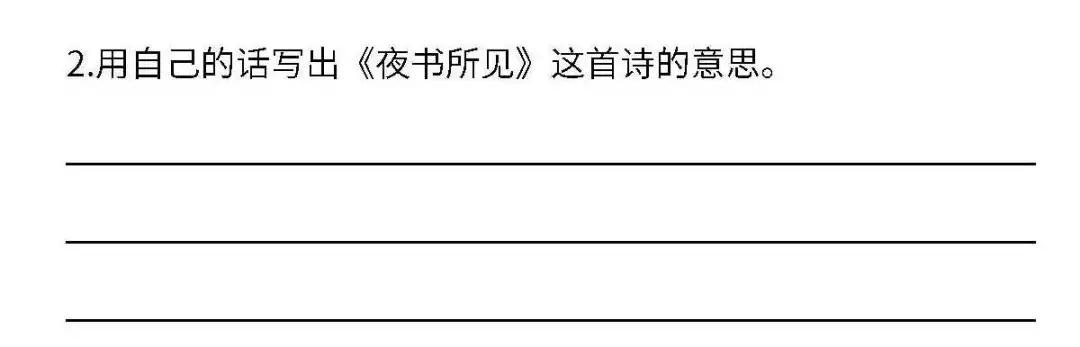 2.用自己的话写出《夜书所见》这首诗的意思。